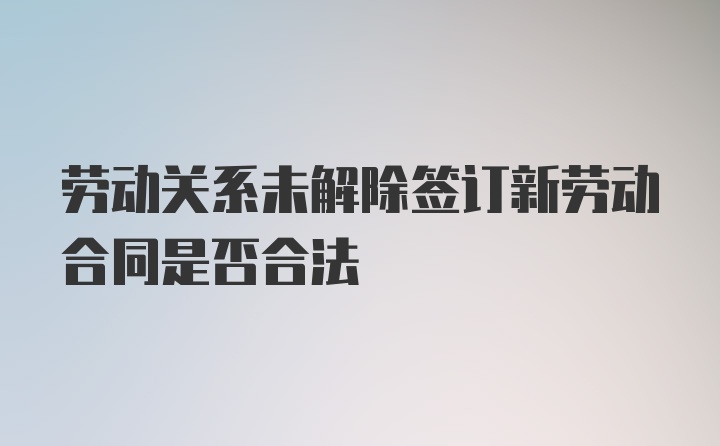 劳动关系未解除签订新劳动合同是否合法